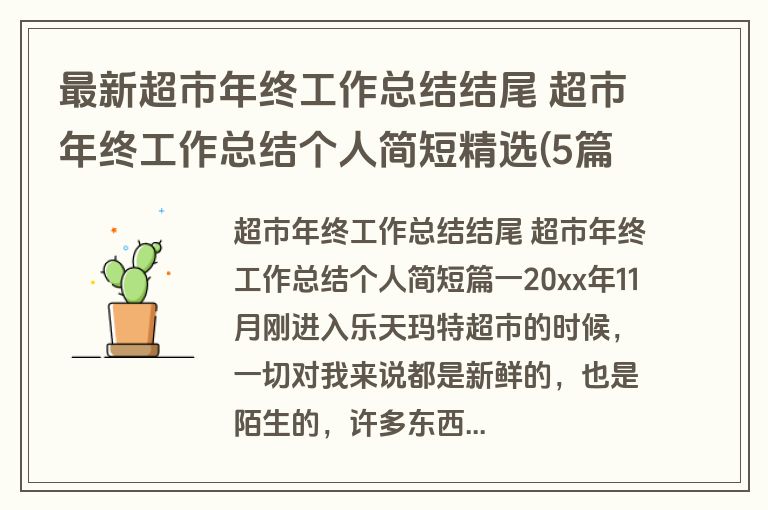 最新超市年终工作总结结尾 超市年终工作总结个人简短精选(5篇

超市年终工作总结结尾 超市年终工作总结个人简短篇一20xx年11月刚进入乐天玛特超市的时候，一切对我来说都是新鲜的，也是陌生的，许多东西...